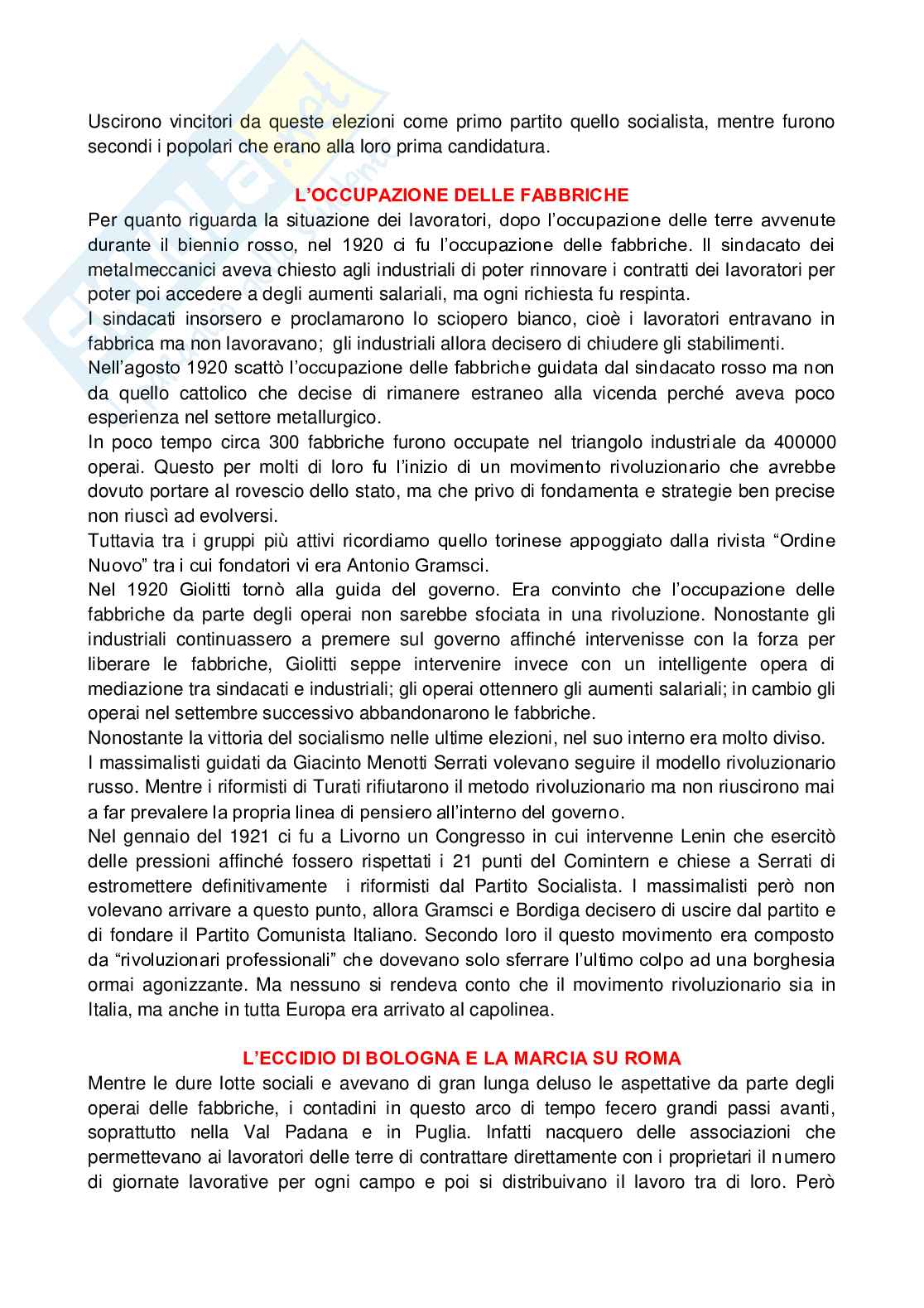 Uscirono vincitori da queste elezioni come primo partito quello socialista, mentre furono secondi i popolari che erano alla loro prima candidatura.

L'OCCUPAZIONE DELLE FABBRICHE

Per quanto riguarda la situazione dei lavoratori, dopo l'occupazione delle terre avvenute durante il biennio rosso, nel 1920 ci fu l'occupazione delle fabbriche. Il sindacato dei metalmeccanici aveva chiesto agli industriali di poter rinnovare i contratti dei lavoratori per poter poi accedere a degli aumenti salariali, ma ogni richiesta fu respinta.
I sindacati insorsero e proclamarono lo sciopero bianco, cioè i lavoratori entravano in fabbrica ma non lavoravano; gli industriali allora decisero di chiudere gli stabilimenti.
Nell'agosto 1920 scattò l'occupazione delle fabbriche guidata dal sindacato rosso ma non da quello cattolico che decise di rimanere estraneo alla vicenda perché aveva poco esperienza nel settore metallurgico.
In poco tempo circa 300 fabbriche furono occupate nel triangolo industriale da 400000 operai. Questo per molti di loro fu l'inizio di un movimento rivoluzionario che avrebbe dovuto portare al rovescio dello stato, ma che privo di fondamenta e strategie ben precise non riuscì ad evolversi.
Tuttavia tra i gruppi più attivi ricordiamo quello torinese appoggiato dalla rivista "Ordine Nuovo" tra i cui fondatori vi era Antonio Gramsci.
Nel 1920 Giolitti tornò alla guida del governo. Era convinto che l'occupazione delle fabbriche da parte degli operai non sarebbe sfociata in una rivoluzione. Nonostante gli industriali continuassero a premere sul governo affinché intervenisse con la forza per liberare le fabbriche, Giolitti seppe intervenire invece con un intelligente opera di mediazione tra sindacati e industriali; gli operai ottennero gli aumenti salariali; in cambio gli operai nel settembre successivo abbandonarono le fabbriche.
Nonostante la vittoria del socialismo nelle ultime elezioni, nel suo interno era molto diviso.
I massimalisti guidati da Giacinto Menotti Serrati volevano seguire il modello rivoluzionario russo. Mentre i riformisti di Turati rifiutarono il metodo rivoluzionario ma non riuscirono mai a far prevalere la propria linea di pensiero all'interno del governo.
Nel gennaio del 1921 ci fu a Livorno un Congresso in cui intervenne Lenin che esercitò delle pressioni affinché fossero rispettati i 21 punti del Comintern e chiese a Serrati di estromettere definitivamente i riformisti dal Partito Socialista. I massimalisti però non volevano arrivare a questo punto, allora Gramsci e Bordiga decisero di uscire dal partito e di fondare il Partito Comunista Italiano. Secondo loro il questo movimento era composto da "rivoluzionari professionali" che dovevano solo sferrare l'ultimo colpo ad una borghesia ormai agonizzante. Ma nessuno si rendeva conto che il movimento rivoluzionario sia in Italia, ma anche in tutta Europa era arrivato al capolinea.

L'ECCIDIO DI BOLOGNA E LA MARCIA SU ROMA

Mentre le dure lotte sociali e avevano di gran lunga deluso le aspettative da parte degli operai delle fabbriche, i contadini in questo arco di tempo fecero grandi passi avanti, soprattutto nella Val Padana e in Puglia. Infatti nacquero delle associazioni che permettevano ai lavoratori delle terre di contrattare direttamente con i proprietari il numero di giornate lavorative per ogni campo e poi si distribuivano il lavoro tra di loro. Però